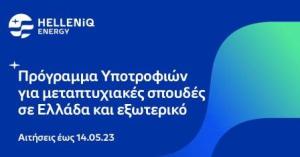 HELLENiQ ENERGY

Πρόγραμμα Υποτροφιών για μεταπτυχιακές σπουδές σε Ελλάδα και εξωτερικό

Αιτήσεις έως 14.05.23